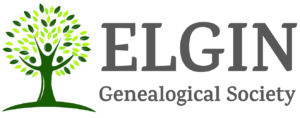 ELGIN
Genealogical Society